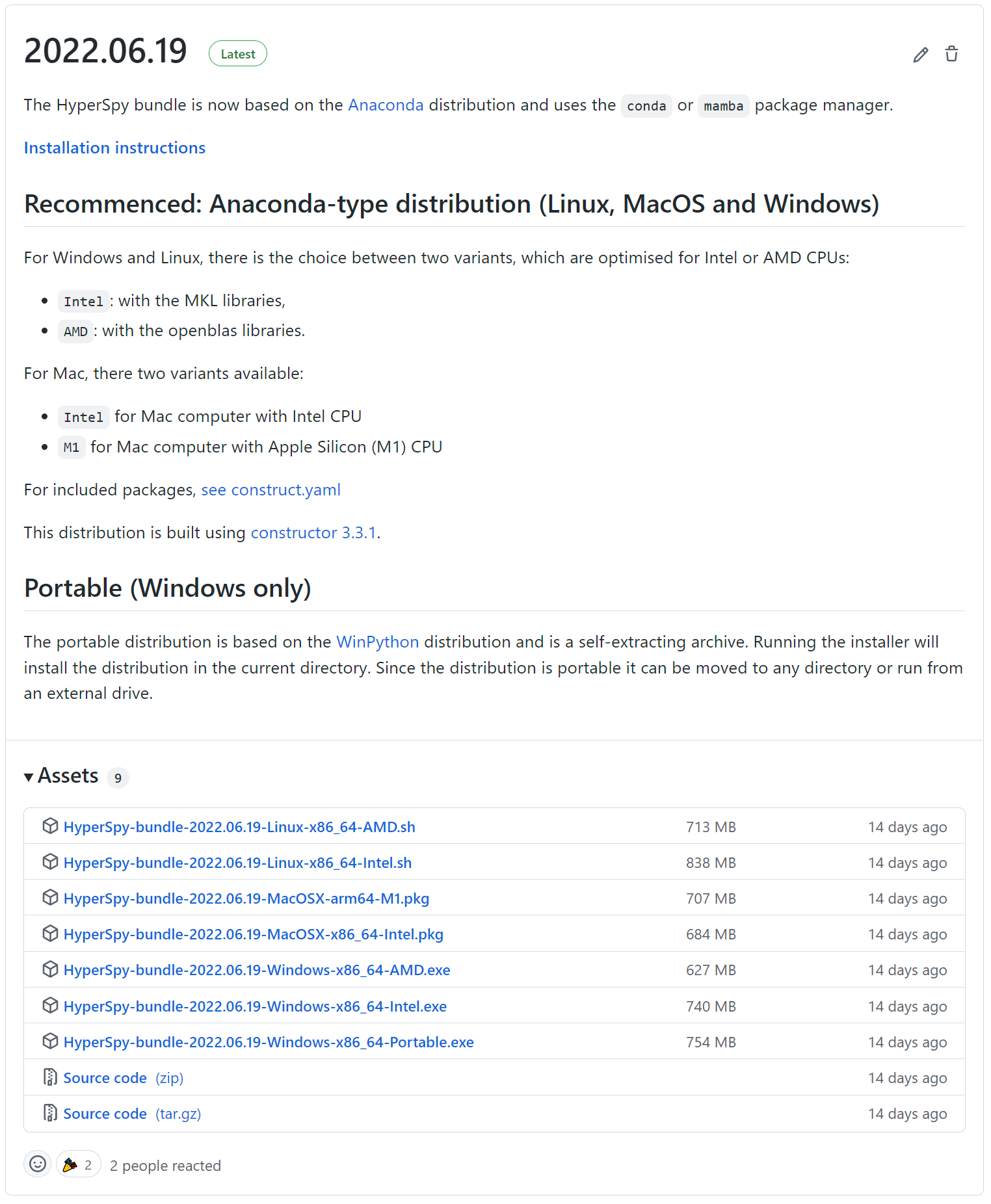 2022.06.19 Latest

The HyperSpy bundle is now based on the Anaconda distribution and uses the conda or mamba package manager.

Installation instructions

Recommenced: Anaconda-type distribution (Linux, MacOS and Windows)

For Windows and Linux, there is the choice between two variants, which are optimised for Intel or AMD CPUs:

- Intel : with the MKL libraries,
- AMD : with the openblas libraries.

For Mac, there two variants available:

- Intel for Mac computer with Intel CPU
- M1 for Mac computer with Apple Silicon (M1) CPU

For included packages, see construct.yaml

This distribution is built using constructor 3.3.1.

Portable (Windows only)

The portable distribution is based on the WinPython distribution and is a self-extracting archive. Running the installer will install the distribution in the current directory. Since the distribution is portable it can be moved to any directory or run from an external drive.

Assets 9

| | | |
|---|---|---|
| HyperSpy-bundle-2022.06.19-Linux-x86_64-AMD.sh | 713 MB | 14 days ago |
| HyperSpy-bundle-2022.06.19-Linux-x86_64-Intel.sh | 838 MB | 14 days ago |
| HyperSpy-bundle-2022.06.19-MacOSX-arm64-M1.pkg | 707 MB | 14 days ago |
| HyperSpy-bundle-2022.06.19-MacOSX-x86_64-Intel.pkg | 684 MB | 14 days ago |
| HyperSpy-bundle-2022.06.19-Windows-x86_64-AMD.exe | 627 MB | 14 days ago |
| HyperSpy-bundle-2022.06.19-Windows-x86_64-Intel.exe | 740 MB | 14 days ago |
| HyperSpy-bundle-2022.06.19-Windows-x86_64-Portable.exe | 754 MB | 14 days ago |
| Source code (zip) | | 14 days ago |
| Source code (tar.gz) | | 14 days ago |

2 2 people reacted